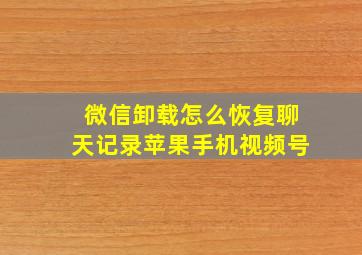 微信卸载怎么恢复聊天记录苹果手机视频号